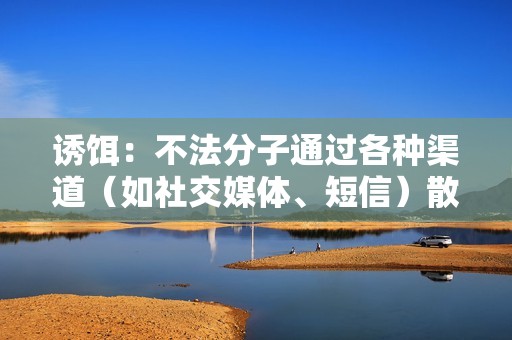 诱饵：不法分子通过各种渠道（如社交媒体、短信）散